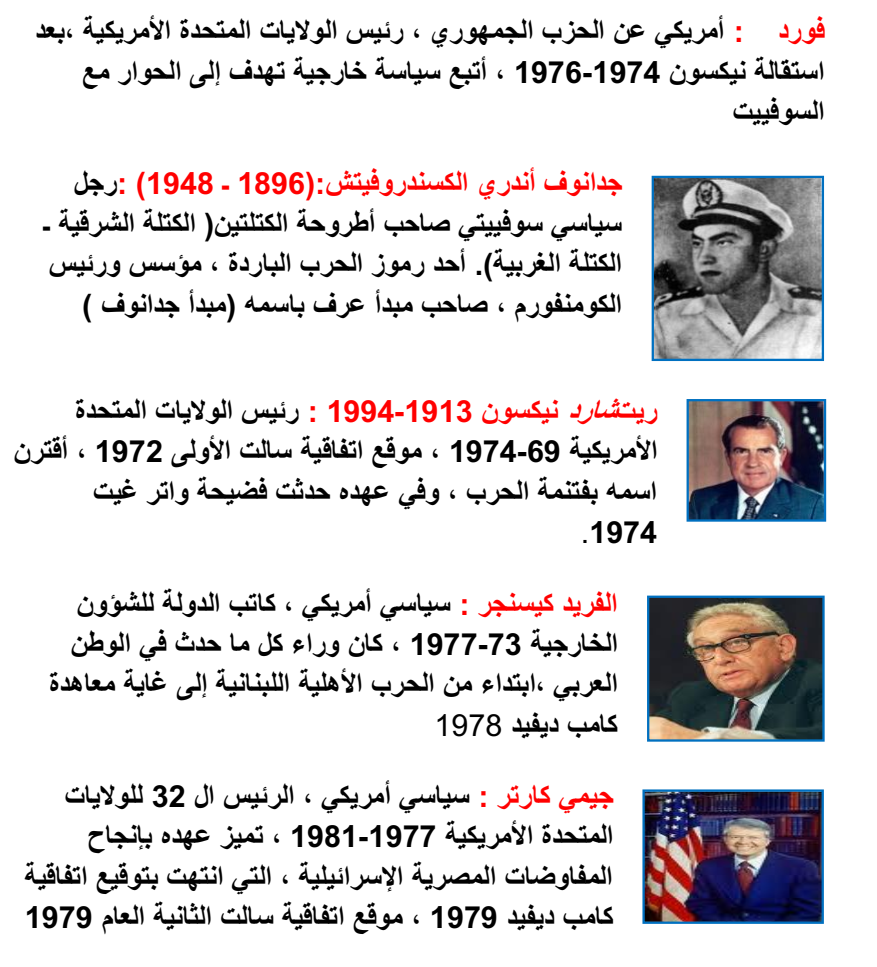 فورد : أمريكي عن الحزب الجمهوري ، رئيس الولايات المتحدة الأمريكية ،بعد استقالة نيكسون 1974-1976 ، أتبع سياسة خارجية تهدف إلى الحوار مع السوفييت

جدانوف أندري الكسندروفيتش:(1896 - 1948) :رجل سياسي سوفييتي صاحب أطروحة الكتلتين( الكتلة الشرقية - الكتلة الغربية). أحد رموز الحرب الباردة ، مؤسس ورئيس الكومنفورم ، صاحب مبدأ عرف باسمه (مبدأ جدانوف )

ريتشارد نيكسون 1913-1994 : رئيس الولايات المتحدة الأمريكية 69-1974 ، موقع اتفاقية سالت الأولى 1972 ، أقترن اسمه بفتنمة الحرب ، وفي عهده حدثت فضيحة واتر غيت 1974.

الفريد كيسنجر : سياسي أمريكي ، كاتب الدولة للشؤون الخارجية 73-1977 ، كان وراء كل ما حدث في الوطن العربي ،ابتداء من الحرب الأهلية اللبنانية إلى غاية معاهدة كامب ديفيد 1978

جيمي كارتر : سياسي أمريكي ، الرئيس ال 32 للولايات المتحدة الأمريكية 1977-1981 ، تميز عهده بإنجاح المفاوضات المصرية الإسرائيلية ، التي انتهت بتوقيع اتفاقية كامب ديفيد 1979 ، موقع اتفاقية سالت الثانية العام 1979